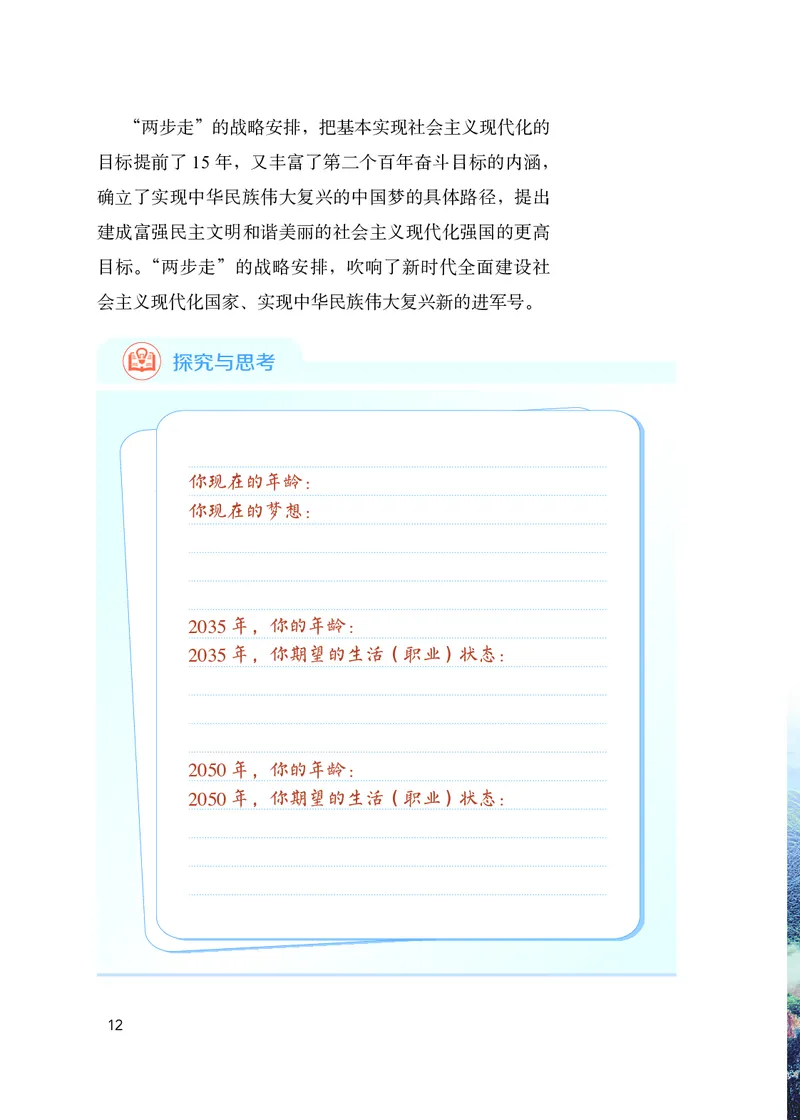 “两步走”的战略安排，把基本实现社会主义现代化的目标提前了 15 年，又丰富了第二个百年奋斗目标的内涵，确立了实现中华民族伟大复兴的中国梦的具体路径，提出建成富强民主文明和谐美丽的社会主义现代化强国的更高目标。“两步走”的战略安排，吹响了新时代全面建设社会主义现代化国家、实现中华民族伟大复兴新的进军号。

探究与思考

你现在的年龄：
你现在的梦想：

2035 年，你的年龄：
2035 年，你期望的生活（职业）状态：

2050 年，你的年龄：
2050 年，你期望的生活（职业）状态：

12